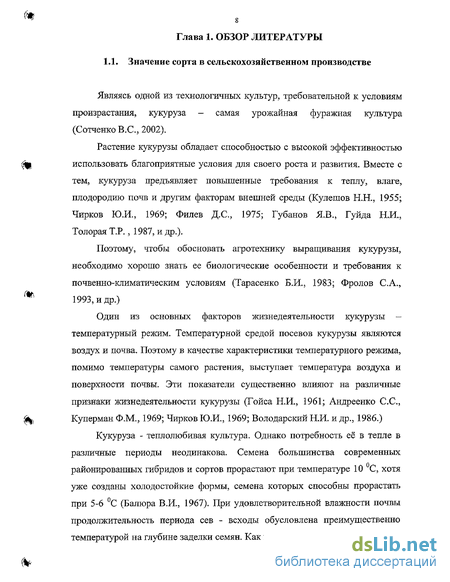 8

Глава 1. ОБЗОР ЛИТЕРАТУРЫ

1.1. Значение сорта в сельскохозяйственном производстве

Являясь одной из технологичных культур, требовательной к условиям произрастания, кукуруза – самая урожайная фуражная культура (Сотченко В.С., 2002).

Растение кукурузы обладает способностью с высокой эффективностью использовать благоприятные условия для своего роста и развития. Вместе с тем, кукуруза предъявляет повышенные требования к теплу, влаге, плодородию почв и другим факторам внешней среды (Кулешов Н.Н., 1955; Чирков Ю.И., 1969; Филев Д.С., 1975; Губанов Я.В., Гуйда Н.И., Толорая Т.Р. , 1987, и др.).

Поэтому, чтобы обосновать агротехнику выращивания кукурузы, необходимо хорошо знать ее биологические особенности и требования к почвенно-климатическим условиям (Тарасенко Б.И., 1983; Фролов С.А., 1993, и др.)

Один из основных факторов жизнедеятельности кукурузы – температурный режим. Температурной средой посевов кукурузы являются воздух и почва. Поэтому в качестве характеристики температурного режима, помимо температуры самого растения, выступает температура воздуха и поверхности почвы. Эти показатели существенно влияют на различные признаки жизнедеятельности кукурузы (Гойса Н.И., 1961; Андреенко С.С., Куперман Ф.М., 1969; Чирков Ю.И., 1969; Володарский Н.И. и др., 1986.)

Кукуруза - теплолюбивая культура. Однако потребность её в тепле в различные периоды неодинакова. Семена большинства современных районированных гибридов и сортов прорастают при температуре 10 $^0$С, хотя уже созданы холодостойкие формы, семена которых способны прорастать при 5-6 $^0$С (Балюра В.И., 1967). При удовлетворительной влажности почвы продолжительность периода сев - всходы обусловлена преимущественно температурой на глубине заделки семян. Как

dsLib.net
библиотека диссертаций